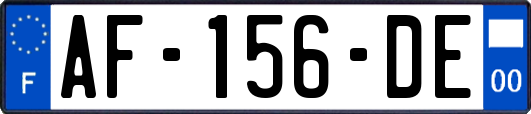 F
AF-156-DE
00